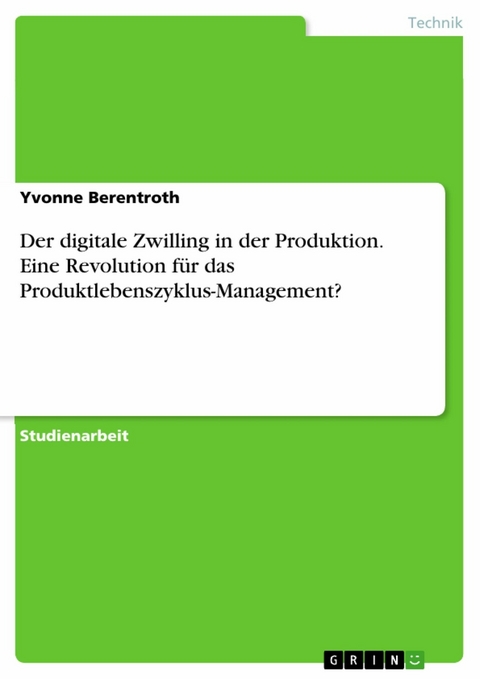 Technik

Yvonne Berentroth

Der digitale Zwilling in der Produktion. Eine Revolution für das Produktlebenszyklus-Management?

Studienarbeit

GRIN